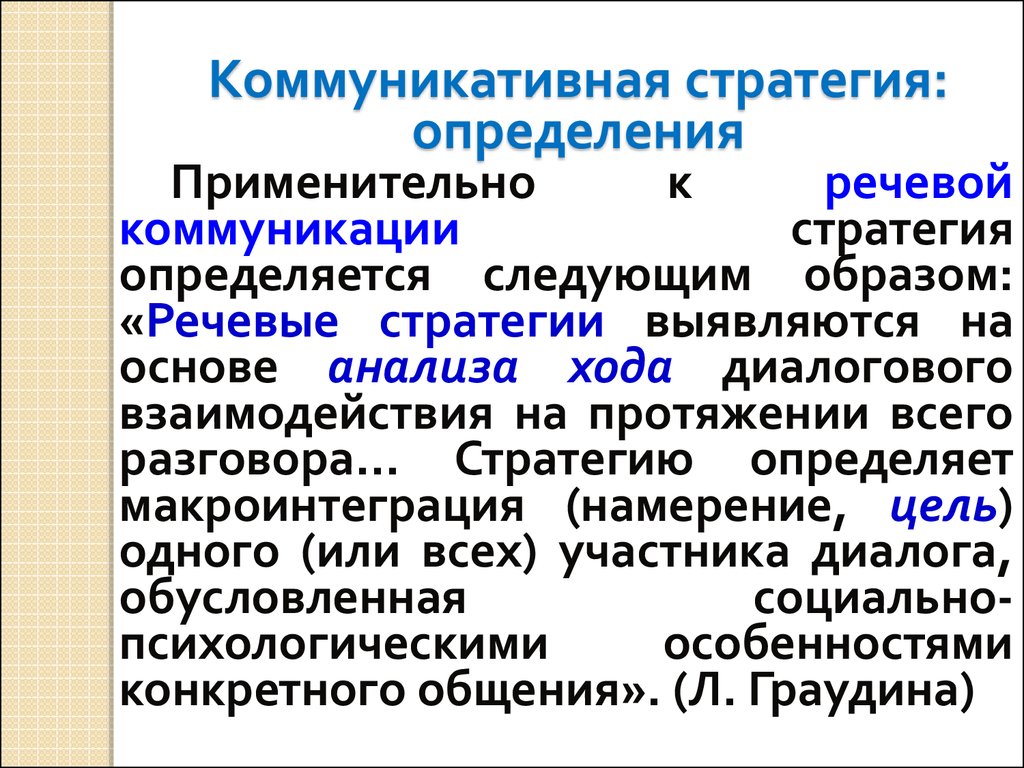 Коммуникативная стратегия: определения

Применительно к речевой коммуникации стратегия определяется следующим образом: «Речевые стратегии выявляются на основе анализа хода диалогового взаимодействия на протяжении всего разговора… Стратегию определяет макроинтеграция (намерение, цель) одного (или всех) участника диалога, обусловленная социально-психологическими особенностями конкретного общения». (Л. Граудина)